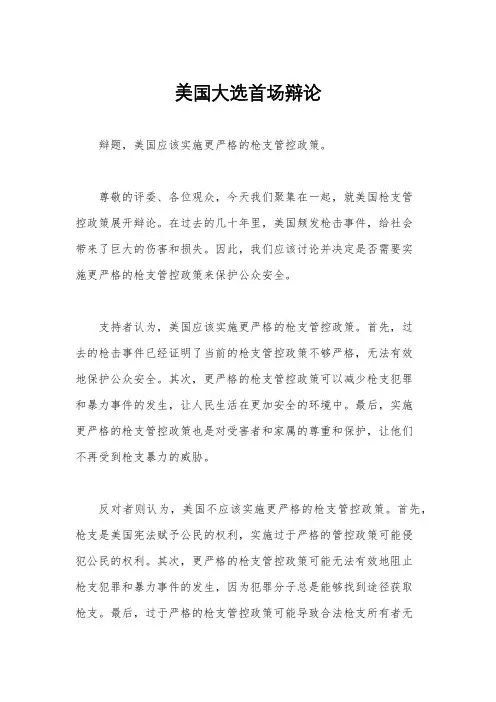 美国大选首场辩论

辩题，美国应该实施更严格的枪支管控政策。

尊敬的评委、各位观众，今天我们聚集在一起，就美国枪支管控政策展开辩论。在过去的几十年里，美国频发枪击事件，给社会带来了巨大的伤害和损失。因此，我们应该讨论并决定是否需要实施更严格的枪支管控政策来保护公众安全。

支持者认为，美国应该实施更严格的枪支管控政策。首先，过去的枪击事件已经证明了当前的枪支管控政策不够严格，无法有效地保护公众安全。其次，更严格的枪支管控政策可以减少枪支犯罪和暴力事件的发生，让人民生活在更加安全的环境中。最后，实施更严格的枪支管控政策也是对受害者和家属的尊重和保护，让他们不再受到枪支暴力的威胁。

反对者则认为，美国不应该实施更严格的枪支管控政策。首先，枪支是美国宪法赋予公民的权利，实施过于严格的管控政策可能侵犯公民的权利。其次，更严格的枪支管控政策可能无法有效地阻止枪支犯罪和暴力事件的发生，因为犯罪分子总是能够找到途径获取枪支。最后，过于严格的枪支管控政策可能导致合法枪支所有者无